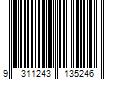 9 311243 135246